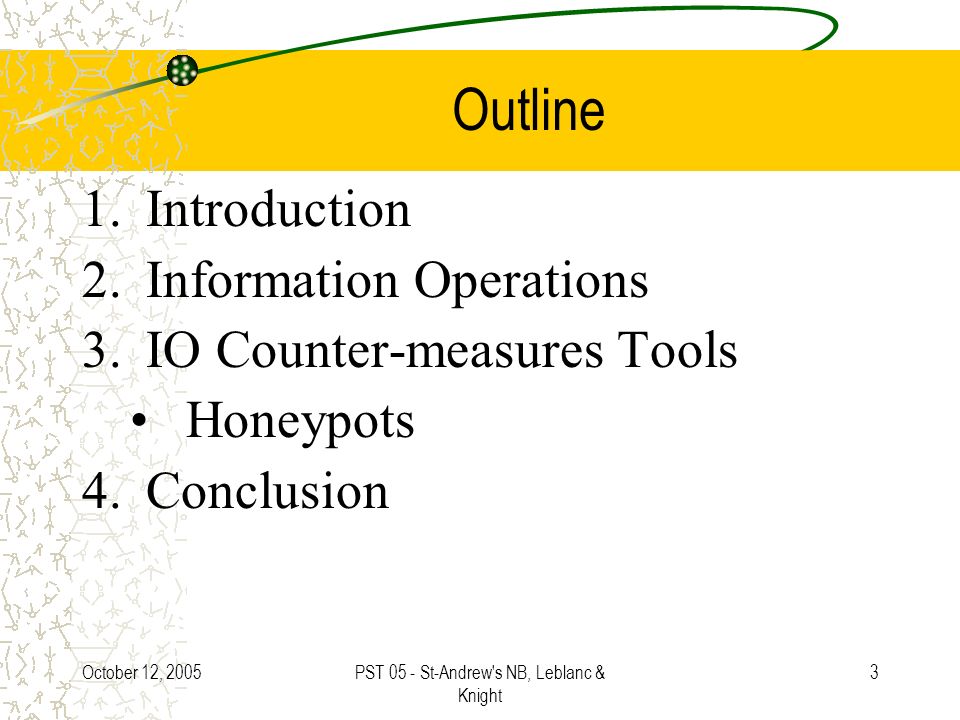 Outline

1. Introduction
2. Information Operations
3. IO Counter-measures Tools
• Honeypots
4. Conclusion

October 12, 2005

PST 05 - St-Andrew's NB, Leblanc & Knight

3